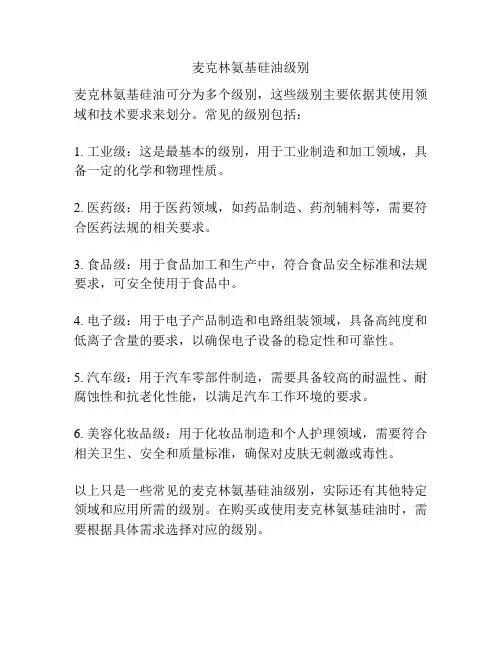 麦克林氨基硅油级别

麦克林氨基硅油可分为多个级别，这些级别主要依据其使用领域和技术要求来划分。常见的级别包括：

1. 工业级：这是最基本的级别，用于工业制造和加工领域，具备一定的化学和物理性质。

2. 医药级：用于医药领域，如药品制造、药剂辅料等，需要符合医药法规的相关要求。

3. 食品级：用于食品加工和生产中，符合食品安全标准和法规要求，可安全使用于食品中。

4. 电子级：用于电子产品制造和电路组装领域，具备高纯度和低离子含量的要求，以确保电子设备的稳定性和可靠性。

5. 汽车级：用于汽车零部件制造，需要具备较高的耐温性、耐腐蚀性和抗老化性能，以满足汽车工作环境的要求。

6. 美容化妆品级：用于化妆品制造和个人护理领域，需要符合相关卫生、安全和质量标准，确保对皮肤无刺激或毒性。

以上只是一些常见的麦克林氨基硅油级别，实际还有其他特定领域和应用所需的级别。在购买或使用麦克林氨基硅油时，需要根据具体需求选择对应的级别。